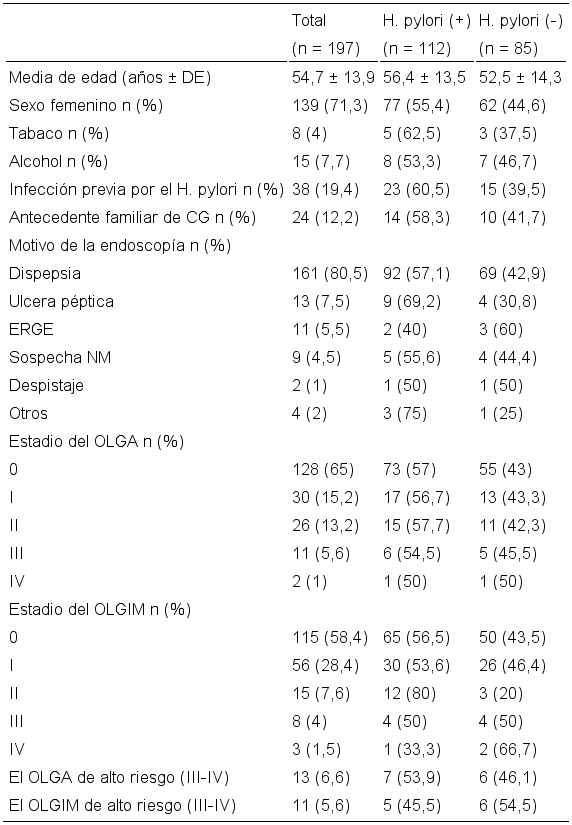 |  | Total (n = 197) | H. pylori (+) (n = 112) | H. pylori (-) (n = 85) |
|---|---|---|---|
| Media de edad (años ± DE) | 54,7 ± 13,9 | 56,4 ± 13,5 | 52,5 ± 14,3 |
| Sexo femenino n (%) | 139 (71,3) | 77 (55,4) | 62 (44,6) |
| Tabaco n (%) | 8 (4) | 5 (62,5) | 3 (37,5) |
| Alcohol n (%) | 15 (7,7) | 8 (53,3) | 7 (46,7) |
| Infección previa por el H. pylori n (%) | 38 (19,4) | 23 (60,5) | 15 (39,5) |
| Antecedente familiar de CG n (%) | 24 (12,2) | 14 (58,3) | 10 (41,7) |
| Motivo de la endoscopía n (%) |  |  |  |
| Dispepsia | 161 (80,5) | 92 (57,1) | 69 (42,9) |
| Ulcera péptica | 13 (7,5) | 9 (69,2) | 4 (30,8) |
| ERGE | 11 (5,5) | 2 (40) | 3 (60) |
| Sospecha NM | 9 (4,5) | 5 (55,6) | 4 (44,4) |
| Despistaje | 2 (1) | 1 (50) | 1 (50) |
| Otros | 4 (2) | 3 (75) | 1 (25) |
| Estadio del OLGA n (%) |  |  |  |
| 0 | 128 (65) | 73 (57) | 55 (43) |
| I | 30 (15,2) | 17 (56,7) | 13 (43,3) |
| II | 26 (13,2) | 15 (57,7) | 11 (42,3) |
| III | 11 (5,6) | 6 (54,5) | 5 (45,5) |
| IV | 2 (1) | 1 (50) | 1 (50) |
| Estadio del OLGIM n (%) |  |  |  |
| 0 | 115 (58,4) | 65 (56,5) | 50 (43,5) |
| I | 56 (28,4) | 30 (53,6) | 26 (46,4) |
| II | 15 (7,6) | 12 (80) | 3 (20) |
| III | 8 (4) | 4 (50) | 4 (50) |
| IV | 3 (1,5) | 1 (33,3) | 2 (66,7) |
| El OLGA de alto riesgo (III-IV) | 13 (6,6) | 7 (53,9) | 6 (46,1) |
| El OLGIM de alto riesgo (III-IV) | 11 (5,6) | 5 (45,5) | 6 (54,5) |